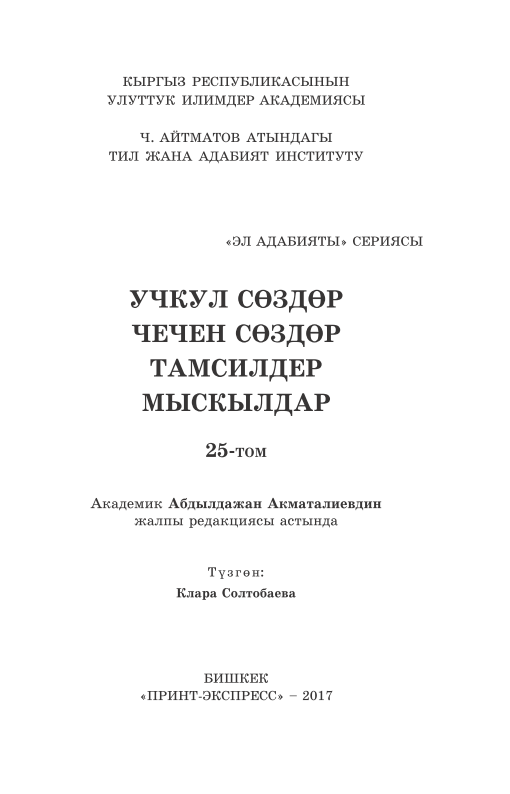 КЫРГЫЗ РЕСПУБЛИКАСЫНЫН
УЛУТТУК ИЛИМДЕР АКАДЕМИЯСЫ

Ч. АЙТМАТОВ АТЫНДАГЫ
ТИЛ ЖАНА АДАБИЯТ ИНСТИТУТУ

«ЭЛ АДАБИЯТЫ» СЕРИЯСЫ

УЧКУЛ СӨЗДӨР
ЧЕЧЕН СӨЗДӨР
ТАМСИЛДЕР
МЫСКЫЛДАР

25-том

Академик Абдылдажан Акматалиевдин
жалпы редакциясы астында

Түзгөн:
Клара Солтобаева

БИШКЕК
«ПРИНТ-ЭКСПРЕСС» – 2017